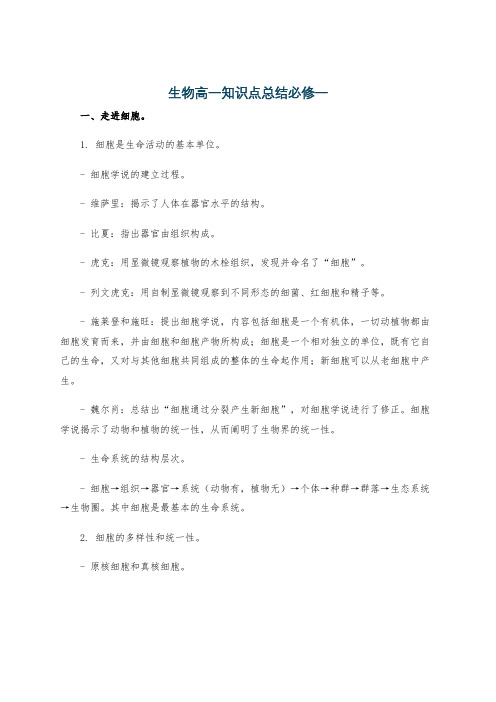 生物高一知识点总结必修一

一、走进细胞。

1. 细胞是生命活动的基本单位。

- 细胞学说的建立过程。

- 维萨里：揭示了人体在器官水平的结构。

- 比夏：指出器官由组织构成。

- 虎克：用显微镜观察植物的木栓组织，发现并命名了“细胞”。

- 列文虎克：用自制显微镜观察到不同形态的细菌、红细胞和精子等。

- 施莱登和施旺：提出细胞学说，内容包括细胞是一个有机体，一切动植物都由细胞发育而来，并由细胞和细胞产物所构成；细胞是一个相对独立的单位，既有它自己的生命，又对与其他细胞共同组成的整体的生命起作用；新细胞可以从老细胞中产生。

- 魏尔肖：总结出“细胞通过分裂产生新细胞”，对细胞学说进行了修正。细胞学说揭示了动物和植物的统一性，从而阐明了生物界的统一性。

- 生命系统的结构层次。

- 细胞→组织→器官→系统（动物有，植物无）→个体→种群→群落→生态系统→生物圈。其中细胞是最基本的生命系统。

2. 细胞的多样性和统一性。

- 原核细胞和真核细胞。